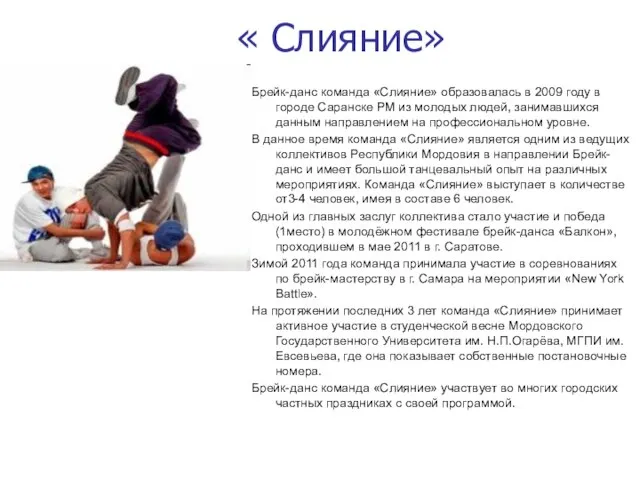 « Слияние»

Брейк-данс команда «Слияние» образовалась в 2009 году в городе Саранске РМ из молодых людей, занимавшихся данным направлением на профессиональном уровне.

В данное время команда «Слияние» является одним из ведущих коллективов Республики Мордовия в направлении Брейк-данс и имеет большой танцевальный опыт на различных мероприятиях. Команда «Слияние» выступает в количестве от3-4 человек, имея в составе 6 человек.

Одной из главных заслуг коллектива стало участие и победа (1место) в молодёжном фестивале брейк-данса «Балкон», проходившем в мае 2011 в г. Саратове.

Зимой 2011 года команда принимала участие в соревнованиях по брейк-мастерству в г. Самара на мероприятии «New York Battle».

На протяжении последних 3 лет команда «Слияние» принимает активное участие в студенческой весне Мордовского Государственного Университета им. Н.П.Огарёва, МГПИ им. Евсевьева, где она показывает собственные постановочные номера.

Брейк-данс команда «Слияние» участвует во многих городских частных праздниках с своей программой.